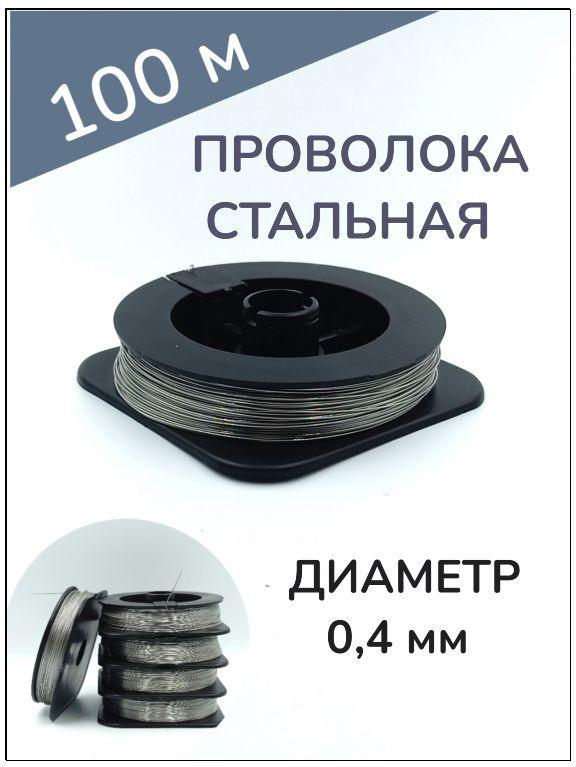 100 м

ПРОВОЛОКА СТАЛЬНАЯ

ДИАМЕТР
0,4 мм